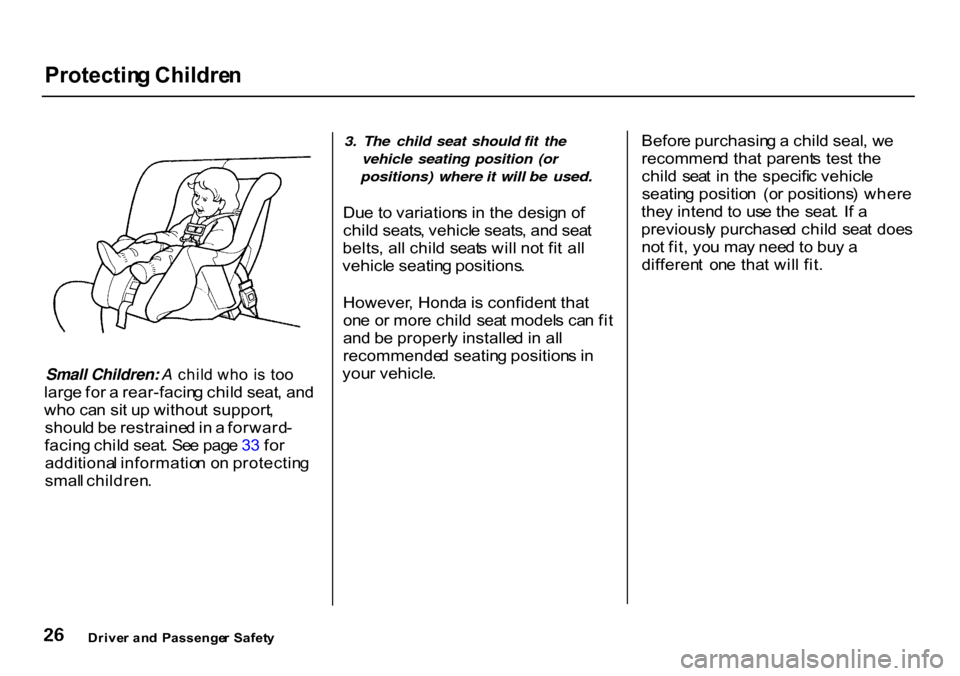 Protecting Children

Small Children: A child who is too large for a rear-facing child seat, and who can sit up without support, should be restrained in a forward-facing child seat. See page 33 for additional information on protecting small children.

3. The child seat should fit the vehicle seating position (or positions) where it will be used.

Due to variations in the design of child seats, vehicle seats, and seat belts, all child seats will not fit all vehicle seating positions.

However, Honda is confident that one or more child seat models can fit and be properly installed in all recommended seating positions in your vehicle.

Before purchasing a child seal, we recommend that parents test the child seat in the specific vehicle seating position (or positions) where they intend to use the seat. If a previously purchased child seat does not fit, you may need to buy a different one that will fit.

26 Driver and Passenger Safety

carmanualsonline.info